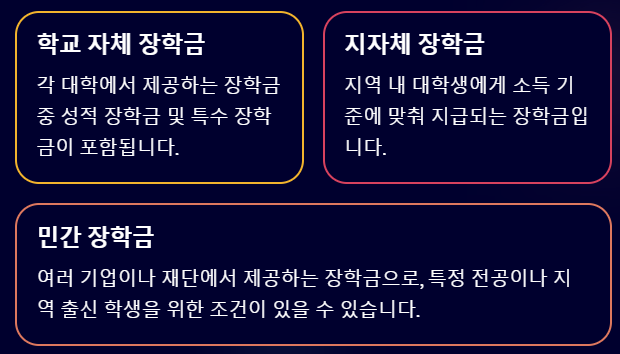 학교 자체 장학금

각 대학에서 제공하는 장학금 중 성적 장학금 및 특수 장학금이 포함됩니다.

지자체 장학금

지역 내 대학생에게 소득 기준에 맞춰 지급되는 장학금입니다.

민간 장학금

여러 기업이나 재단에서 제공하는 장학금으로, 특정 전공이나 지역 출신 학생을 위한 조건이 있을 수 있습니다.